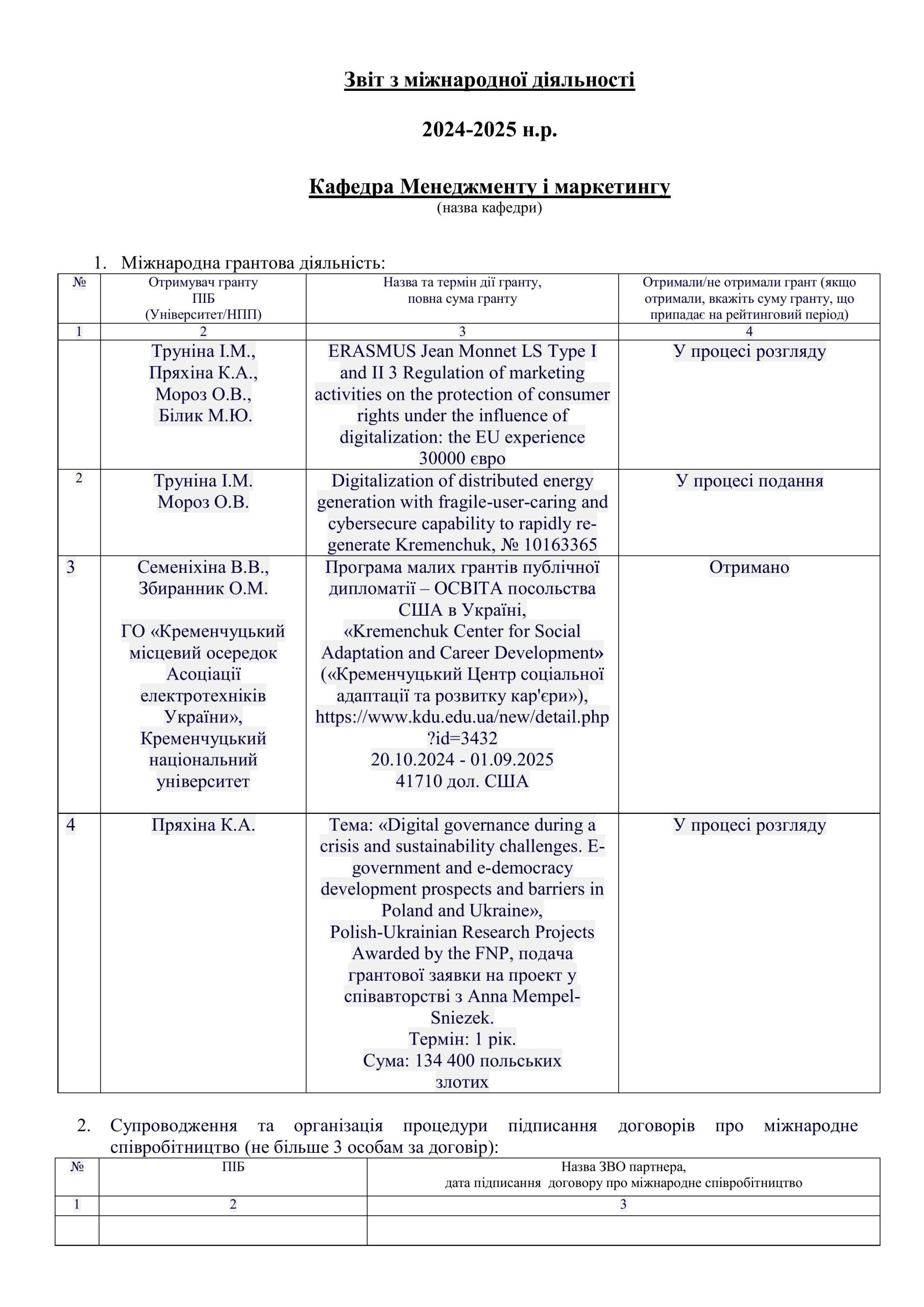 Звіт з міжнародної діяльності

2024-2025 н.р.

Кафедра Менеджменту і маркетингу
(назва кафедри)

1. Міжнародна грантова діяльність:

| № | Отримувач гранту ПІБ (Університет/НПП) | Назва та термін дії гранту, повна сума гранту | Отримали/не отримали грант (якщо отримали, вкажіть суму гранту, що припадає на рейтинговий період) |
|---|---|---|---|
| 1 | 2 | 3 | 4 |
|  | Труніна І.М., Пряхіна К.А., Мороз О.В., Білик М.Ю. | ERASMUS Jean Monnet LS Type I and II 3 Regulation of marketing activities on the protection of consumer rights under the influence of digitalization: the EU experience 30000 євро | У процесі розгляду |
| 2 | Труніна І.М. Мороз О.В. | Digitalization of distributed energy generation with fragile-user-caring and cybersecure capability to rapidly re-generate Kremenchuk, № 10163365 | У процесі подання |
| 3 | Семеніхіна В.В., Збиранник О.М. ГО «Кременчуцький місцевий осередок Асоціації електротехніків України», Кременчуцький національний університет | Програма малих грантів публічної дипломатії – ОСВІТА посольства США в Україні, «Kremenchuk Center for Social Adaptation and Career Development» («Кременчуцький Центр соціальної адаптації та розвитку кар'єри»), https://www.kdu.edu.ua/new/detail.php?id=3432 20.10.2024 - 01.09.2025 41710 дол. США | Отримано |
| 4 | Пряхіна К.А. | Тема: «Digital governance during a crisis and sustainability challenges. E-government and e-democracy development prospects and barriers in Poland and Ukraine», Polish-Ukrainian Research Projects Awarded by the FNP, подача грантової заявки на проект у співавторстві з Anna Mempel-Sniezek. Термін: 1 рік. Сума: 134 400 польських злотих | У процесі розгляду |

2. Супроводження та організація процедури підписання договорів про міжнародне співробітництво (не більше 3 особам за договір):

| № | ПІБ | Назва ЗВО партнера, дата підписання договору про міжнародне співробітництво |
|---|---|---|
| 1 | 2 | 3 |
|  |  |  |